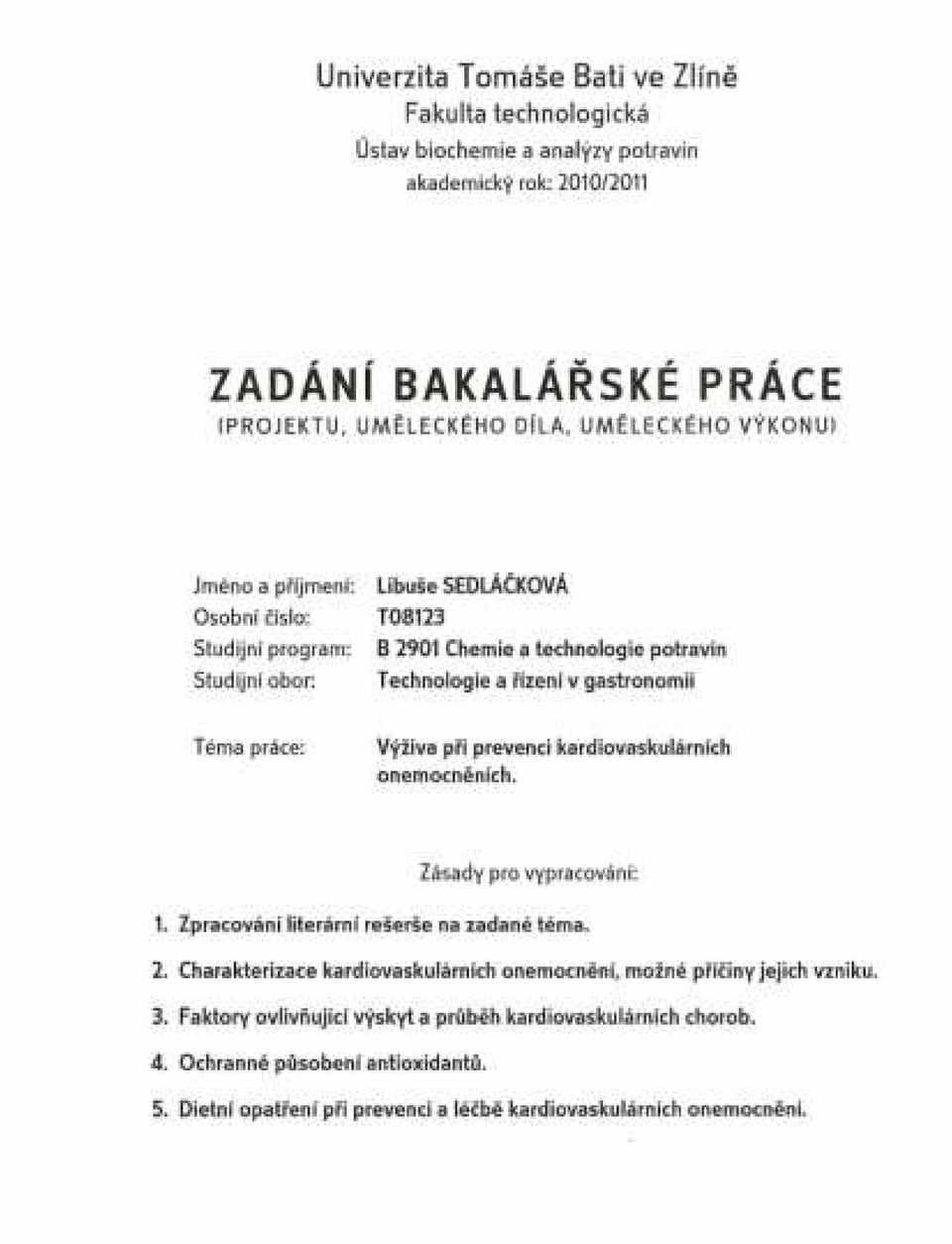 Univerzita Tomáše Bati ve Zlíně
Fakulta technologická
Ústav biochemie a analýzy potravin
akademický rok: 2010/2011

ZADÁNÍ BAKALÁŘSKÉ PRÁCE
(PROJEKTU, UMĚLECKÉHO DÍLA, UMĚLECKÉHO VÝKONU)

Jméno a příjmení: Libuše SEDLÁČKOVÁ
Osobní číslo: T08123
Studijní program: B 2901 Chemie a technologie potravin
Studijní obor: Technologie a řízení v gastronomii

Téma práce: Výživa při prevenci kardiovaskulárních onemocněních.

Zásady pro vypracování:

1. Zpracování literární rešerše na zadané téma.
2. Charakterizace kardiovaskulárních onemocnění, možné příčiny jejich vzniku.
3. Faktory ovlivňující výskyt a průběh kardiovaskulárních chorob.
4. Ochranné působení antioxidantů.
5. Dietní opatření při prevenci a léčbě kardiovaskulárních onemocnění.